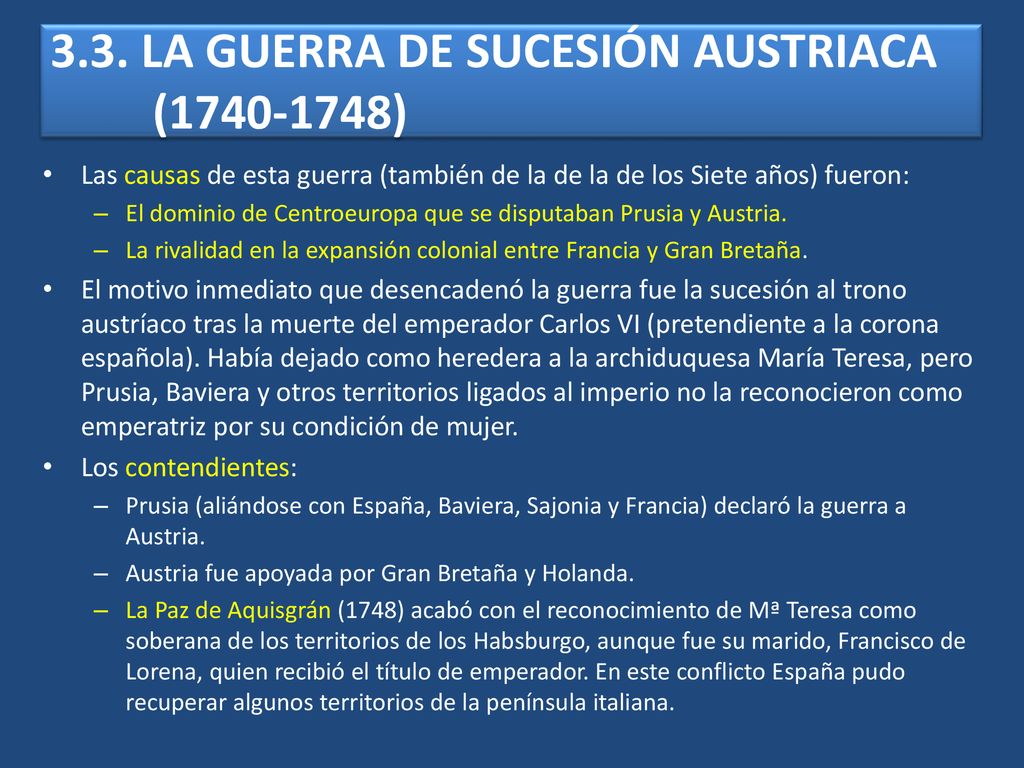 3.3. LA GUERRA DE SUCESIÓN AUSTRIACA (1740-1748)

• Las causas de esta guerra (también de la de la de los Siete años) fueron:
– El dominio de Centroeuropa que se disputaban Prusia y Austria.
– La rivalidad en la expansión colonial entre Francia y Gran Bretaña.

• El motivo inmediato que desencadenó la guerra fue la sucesión al trono austríaco tras la muerte del emperador Carlos VI (pretendiente a la corona española). Había dejado como heredera a la archiduquesa María Teresa, pero Prusia, Baviera y otros territorios ligados al imperio no la reconocieron como emperatriz por su condición de mujer.

• Los contendientes:
– Prusia (aliándose con España, Baviera, Sajonia y Francia) declaró la guerra a Austria.
– Austria fue apoyada por Gran Bretaña y Holanda.
– La Paz de Aquisgrán (1748) acabó con el reconocimiento de Mª Teresa como soberana de los territorios de los Habsburgo, aunque fue su marido, Francisco de Lorena, quien recibió el título de emperador. En este conflicto España pudo recuperar algunos territorios de la península italiana.